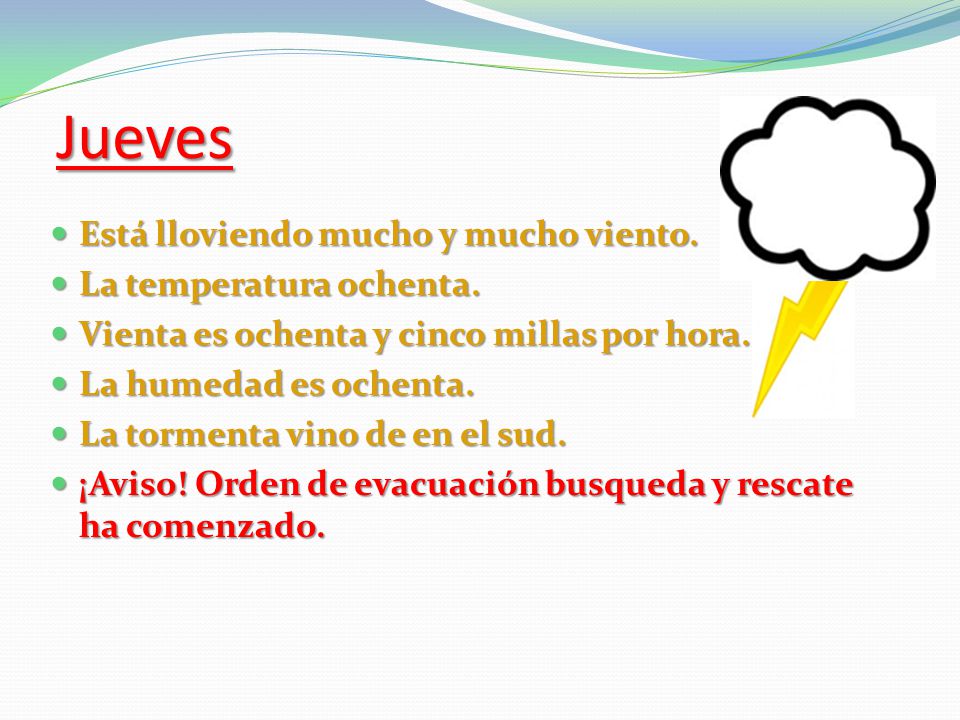 Jueves

- Está lloviendo mucho y mucho viento.
- La temperatura ochenta.
- Vienta es ochenta y cinco millas por hora.
- La humedad es ochenta.
- La tormenta vino de en el sud.
- ¡Aviso! Orden de evacuación busqueda y rescate ha comenzado.